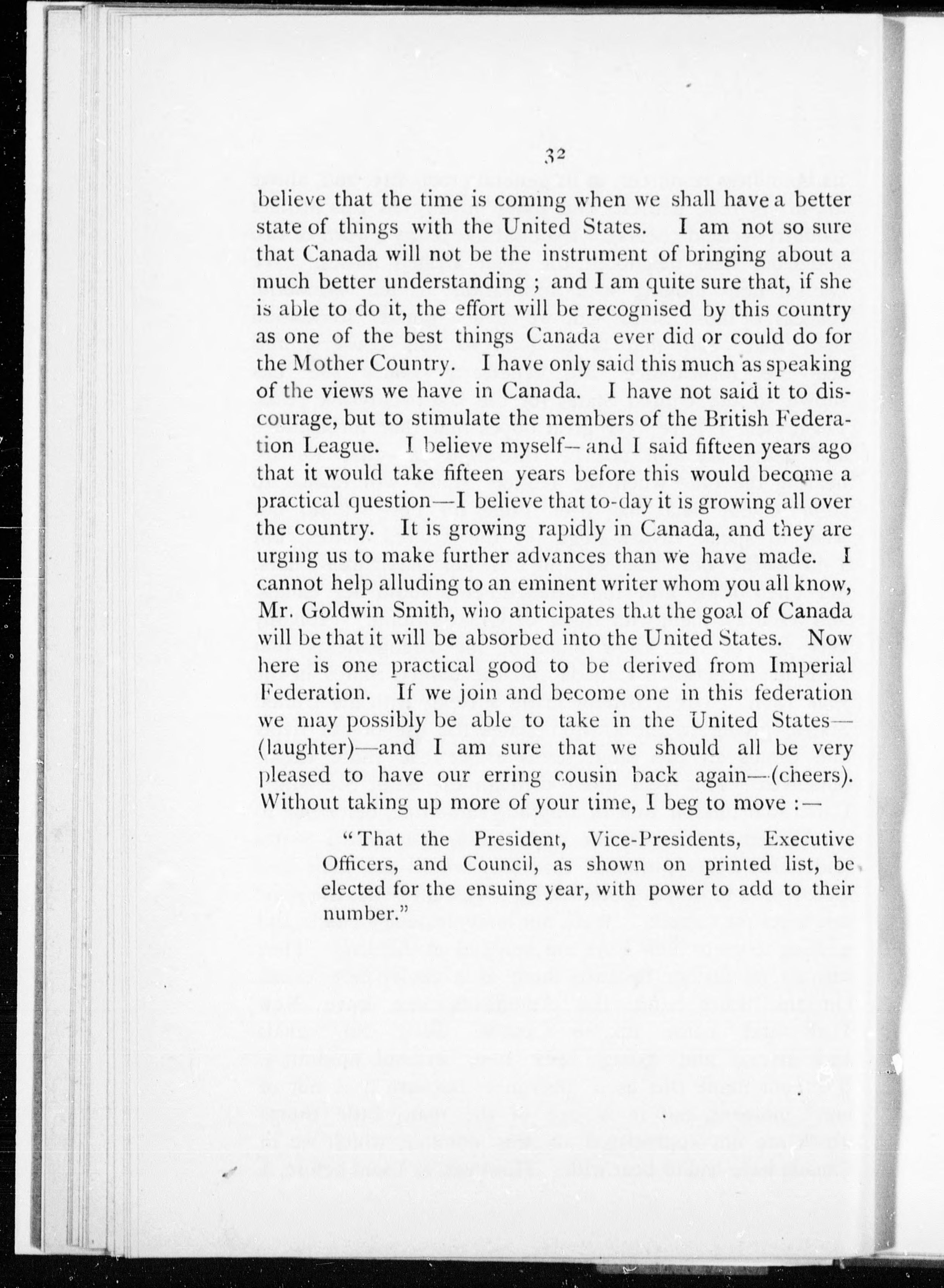 32

believe that the time is coming when we shall have a better state of things with the United States. I am not so sure that Canada will not be the instrument of bringing about a much better understanding ; and I am quite sure that, if she is able to do it, the effort will be recognised by this country as one of the best things Canada ever did or could do for the Mother Country. I have only said this much as speaking of the views we have in Canada. I have not said it to discourage, but to stimulate the members of the British Federation League. I believe myself—and I said fifteen years ago that it would take fifteen years before this would become a practical question—I believe that to-day it is growing all over the country. It is growing rapidly in Canada, and they are urging us to make further advances than we have made. I cannot help alluding to an eminent writer whom you all know, Mr. Goldwin Smith, who anticipates that the goal of Canada will be that it will be absorbed into the United States. Now here is one practical good to be derived from Imperial Federation. If we join and become one in this federation we may possibly be able to take in the United States—(laughter)—and I am sure that we should all be very pleased to have our erring cousin back again—(cheers). Without taking up more of your time, I beg to move :—

"That the President, Vice-Presidents, Executive Officers, and Council, as shown on printed list, be elected for the ensuing year, with power to add to their number."